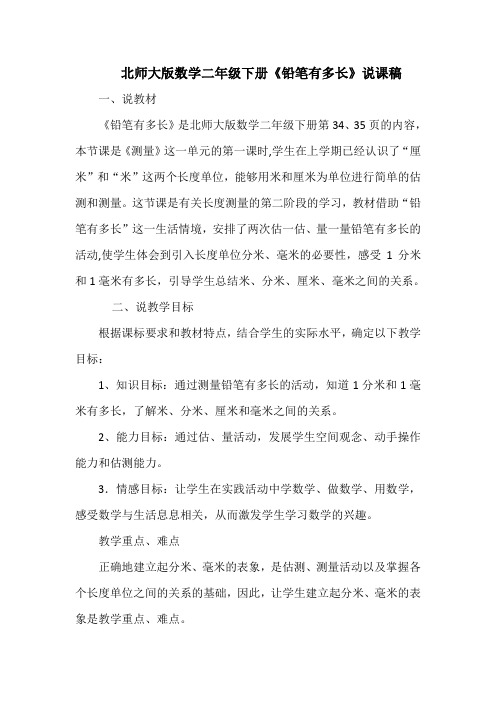 北师大版数学二年级下册《铅笔有多长》说课稿

一、说教材

《铅笔有多长》是北师大版数学二年级下册第 34、35 页的内容，本节课是《测量》这一单元的第一课时,学生在上学期已经认识了“厘米”和“米”这两个长度单位，能够用米和厘米为单位进行简单的估测和测量。这节课是有关长度测量的第二阶段的学习，教材借助“铅笔有多长”这一生活情境，安排了两次估一估、量一量铅笔有多长的活动,使学生体会到引入长度单位分米、毫米的必要性，感受 1 分米和 1 毫米有多长，引导学生总结米、分米、厘米、毫米之间的关系。

二、说教学目标

根据课标要求和教材特点，结合学生的实际水平，确定以下教学目标：

1、知识目标：通过测量铅笔有多长的活动，知道 1 分米和 1 毫米有多长，了解米、分米、厘米和毫米之间的关系。

2、能力目标：通过估、量活动，发展学生空间观念、动手操作能力和估测能力。

3．情感目标：让学生在实践活动中学数学、做数学、用数学，感受数学与生活息息相关，从而激发学生学习数学的兴趣。

教学重点、难点

正确地建立起分米、毫米的表象，是估测、测量活动以及掌握各个长度单位之间的关系的基础，因此，让学生建立起分米、毫米的表象是教学重点、难点。